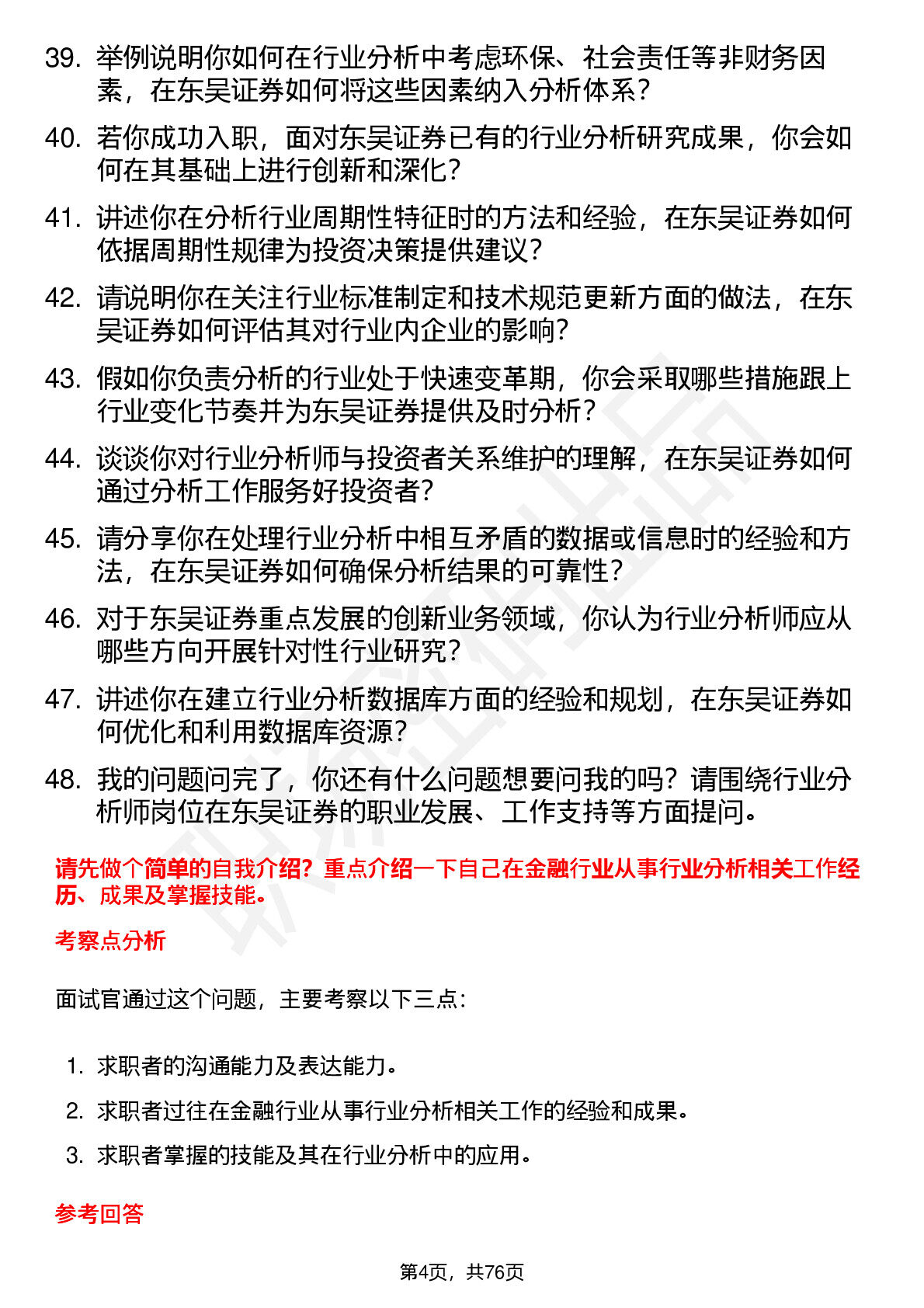 39. 举例说明你如何在行业分析中考虑环保、社会责任等非财务因素，在东吴证券如何将这些因素纳入分析体系？

40. 若你成功入职，面对东吴证券已有的行业分析研究成果，你会如何在其基础上进行创新和深化？

41. 讲述你在分析行业周期性特征时的方法和经验，在东吴证券如何依据周期性规律为投资决策提供建议？

42. 请说明你在关注行业标准制定和技术规范更新方面的做法，在东吴证券如何评估其对行业内企业的影响？

43. 假如你负责分析的行业处于快速变革期，你会采取哪些措施跟上行业变化节奏并为东吴证券提供及时分析？

44. 谈谈你对行业分析师与投资者关系维护的理解，在东吴证券如何通过分析工作服务好投资者？

45. 请分享你在处理行业分析中相互矛盾的数据或信息时的经验和方法，在东吴证券如何确保分析结果的可靠性？

46. 对于东吴证券重点发展的创新业务领域，你认为行业分析师应从哪些方向开展针对性行业研究？

47. 讲述你在建立行业分析数据库方面的经验和规划，在东吴证券如何优化和利用数据库资源？

48. 我的问题问完了，你还有什么问题想要问我的吗？请围绕行业分析师岗位在东吴证券的职业发展、工作支持等方面提问。

请先做个简单的自我介绍？重点介绍一下自己在金融行业从事行业分析相关工作经历、成果及掌握技能。

考察点分析

面试官通过这个问题，主要考察以下三点：

1. 求职者的沟通能力及表达能力。
2. 求职者过往在金融行业从事行业分析相关工作的经验和成果。
3. 求职者掌握的技能及其在行业分析中的应用。

参考回答

第4页，共76页